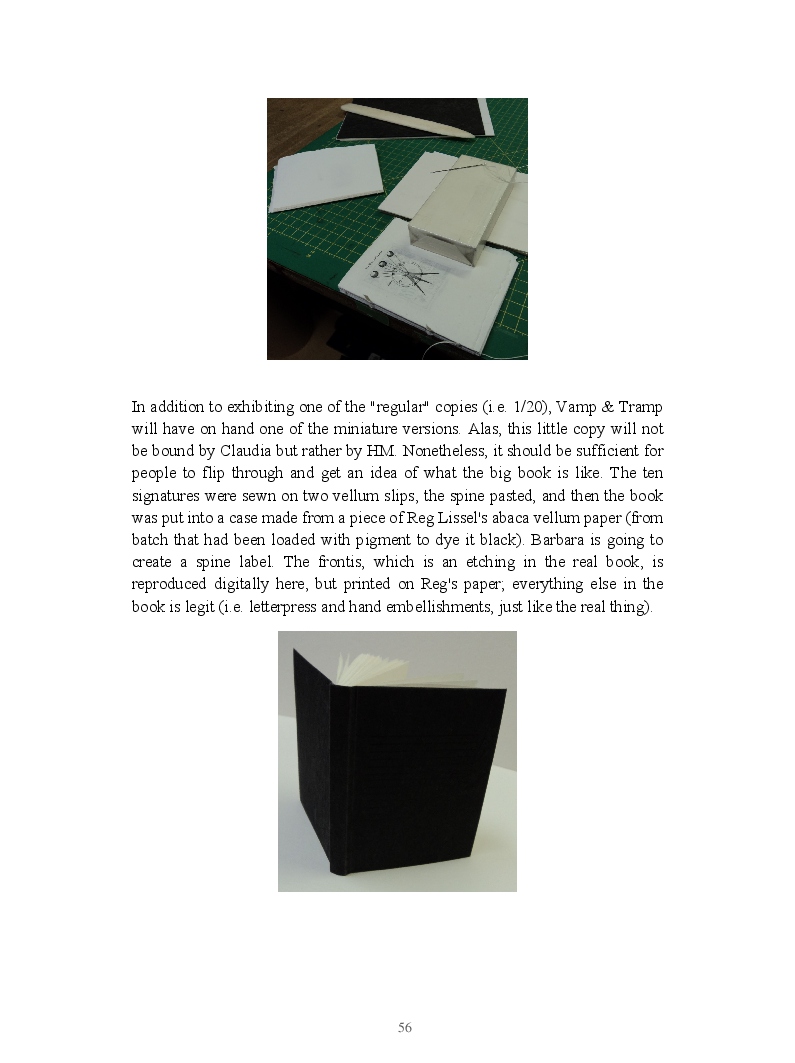 In addition to exhibiting one of the "regular" copies (i.e. 1/20), Vamp & Tramp will have on hand one of the miniature versions. Alas, this little copy will not be bound by Claudia but rather by HM. Nonetheless, it should be sufficient for people to flip through and get an idea of what the big book is like. The ten signatures were sewn on two vellum slips, the spine pasted, and then the book was put into a case made from a piece of Reg Lissel's abaca vellum paper (from batch that had been loaded with pigment to dye it black). Barbara is going to create a spine label. The frontis, which is an etching in the real book, is reproduced digitally here, but printed on Reg's paper; everything else in the book is legit (i.e. letterpress and hand embellishments, just like the real thing).

56